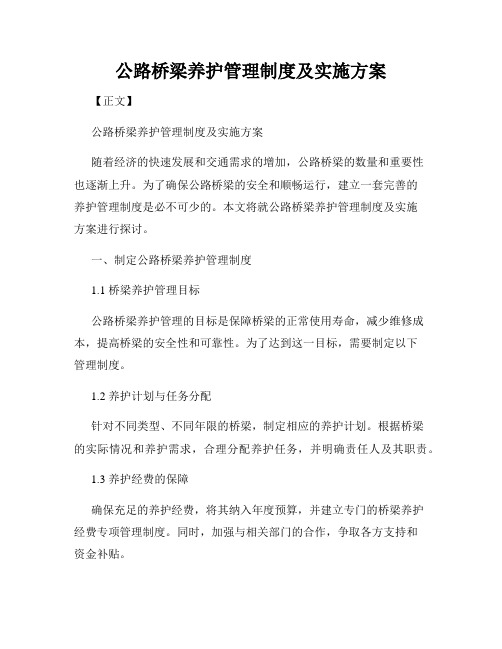 公路桥梁养护管理制度及实施方案

【正文】

公路桥梁养护管理制度及实施方案

随着经济的快速发展和交通需求的增加，公路桥梁的数量和重要性也逐渐上升。为了确保公路桥梁的安全和顺畅运行，建立一套完善的养护管理制度是必不可少的。本文将就公路桥梁养护管理制度及实施方案进行探讨。

一、制定公路桥梁养护管理制度

1.1 桥梁养护管理目标

公路桥梁养护管理的目标是保障桥梁的正常使用寿命，减少维修成本，提高桥梁的安全性和可靠性。为了达到这一目标，需要制定以下管理制度。

1.2 养护计划与任务分配

针对不同类型、不同年限的桥梁，制定相应的养护计划。根据桥梁的实际情况和养护需求，合理分配养护任务，并明确责任人及其职责。

1.3 养护经费的保障

确保充足的养护经费，将其纳入年度预算，并建立专门的桥梁养护经费专项管理制度。同时，加强与相关部门的合作，争取各方支持和资金补贴。